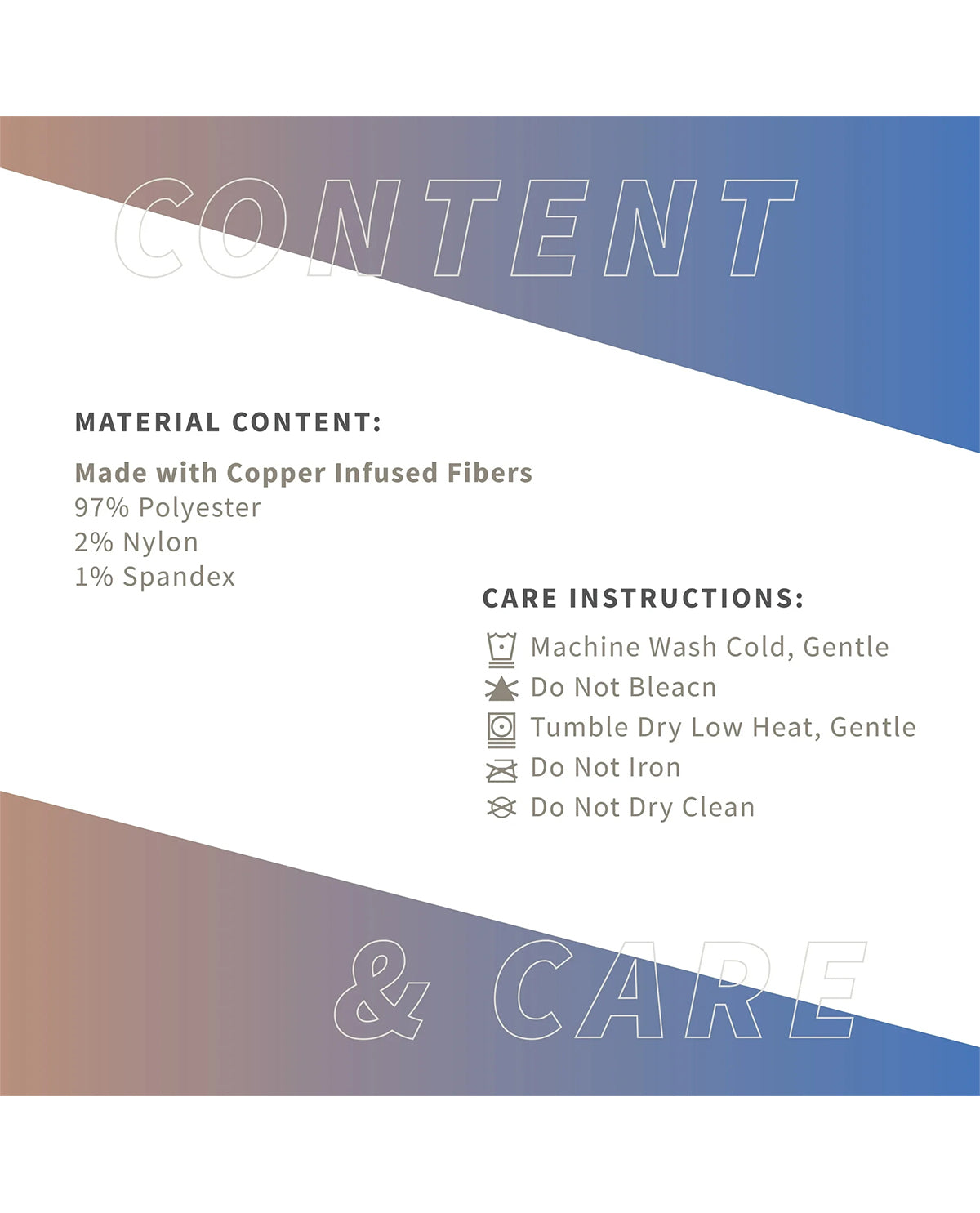 CONTENT

MATERIAL CONTENT:

Made with Copper Infused Fibers
97% Polyester
2% Nylon
1% Spandex

CARE INSTRUCTIONS:

Machine Wash Cold, Gentle
Do Not Bleacn
Tumble Dry Low Heat, Gentle
Do Not Iron
Do Not Dry Clean

& CARE